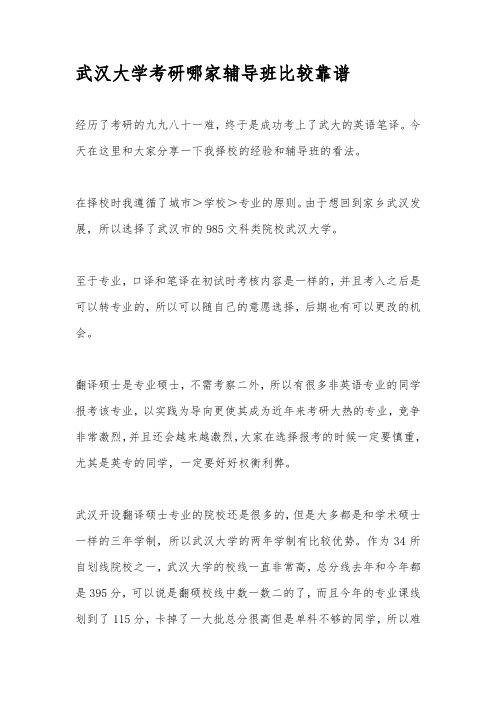 武汉大学考研哪家辅导班比较靠谱

经历了考研的九九八十一难，终于是成功考上了武大的英语笔译。今天在这里和大家分享一下我择校的经验和辅导班的看法。

在择校时我遵循了城市＞学校＞专业的原则。由于想回到家乡武汉发展，所以选择了武汉市的985文科类院校武汉大学。

至于专业，口译和笔译在初试时考核内容是一样的，并且考入之后是可以转专业的，所以可以随自己的意愿选择，后期也有可以更改的机会。

翻译硕士是专业硕士，不需考察二外，所以有很多非英语专业的同学报考该专业，以实践为导向更使其成为近年来考研大热的专业，竞争非常激烈，并且还会越来越激烈，大家在选择报考的时候一定要慎重，尤其是英专的同学，一定要好好权衡利弊。

武汉开设翻译硕士专业的院校还是很多的，但是大多都是和学术硕士一样的三年学制，所以武汉大学的两年学制有比较优势。作为34所自划线院校之一，武汉大学的校线一直非常高，总分线去年和今年都是395分，可以说是翻硕校线中数一数二的了，而且今年的专业课线划到了115分，卡掉了一大批总分很高但是单科不够的同学，所以难